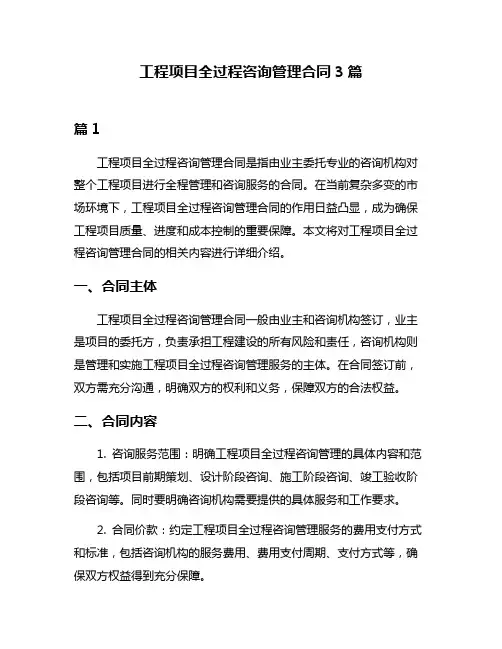 工程项目全过程咨询管理合同 3 篇

篇 1

工程项目全过程咨询管理合同是指由业主委托专业的咨询机构对整个工程项目进行全程管理和咨询服务的合同。在当前复杂多变的市场环境下，工程项目全过程咨询管理合同的作用日益凸显，成为确保工程项目质量、进度和成本控制的重要保障。本文将对工程项目全过程咨询管理合同的相关内容进行详细介绍。

一、合同主体

工程项目全过程咨询管理合同一般由业主和咨询机构签订，业主是项目的委托方，负责承担工程建设的所有风险和责任，咨询机构则是管理和实施工程项目全过程咨询管理服务的主体。在合同签订前，双方需充分沟通，明确双方的权利和义务，保障双方的合法权益。

二、合同内容

1. 咨询服务范围：明确工程项目全过程咨询管理的具体内容和范围，包括项目前期策划、设计阶段咨询、施工阶段咨询、竣工验收阶段咨询等。同时要明确咨询机构需要提供的具体服务和工作要求。

2. 合同价款：约定工程项目全过程咨询管理服务的费用支付方式和标准，包括咨询机构的服务费用、费用支付周期、支付方式等，确保双方权益得到充分保障。